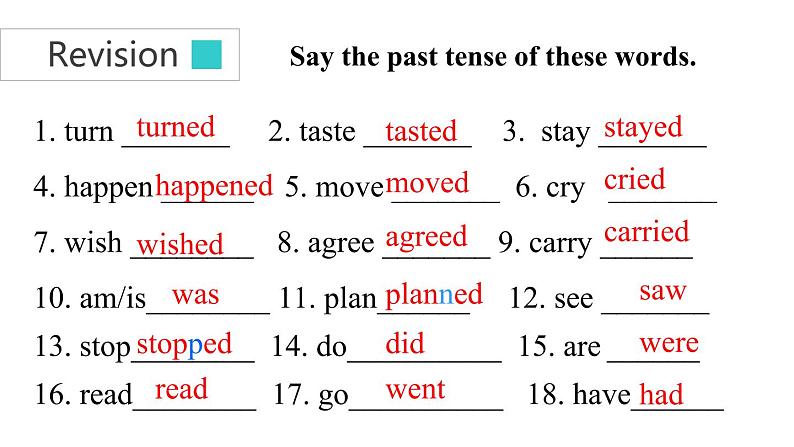 Revision

Say the past tense of these words.

1. turn turned 2. taste tasted 3. stay stayed

4. happen happened 5. move moved 6. cry cried

7. wish wished 8. agree agreed 9. carry carried

10. am/is was 11. plan planned 12. see saw

13. stop stopped 14. do did 15. are were

16. read read 17. go went 18. have had